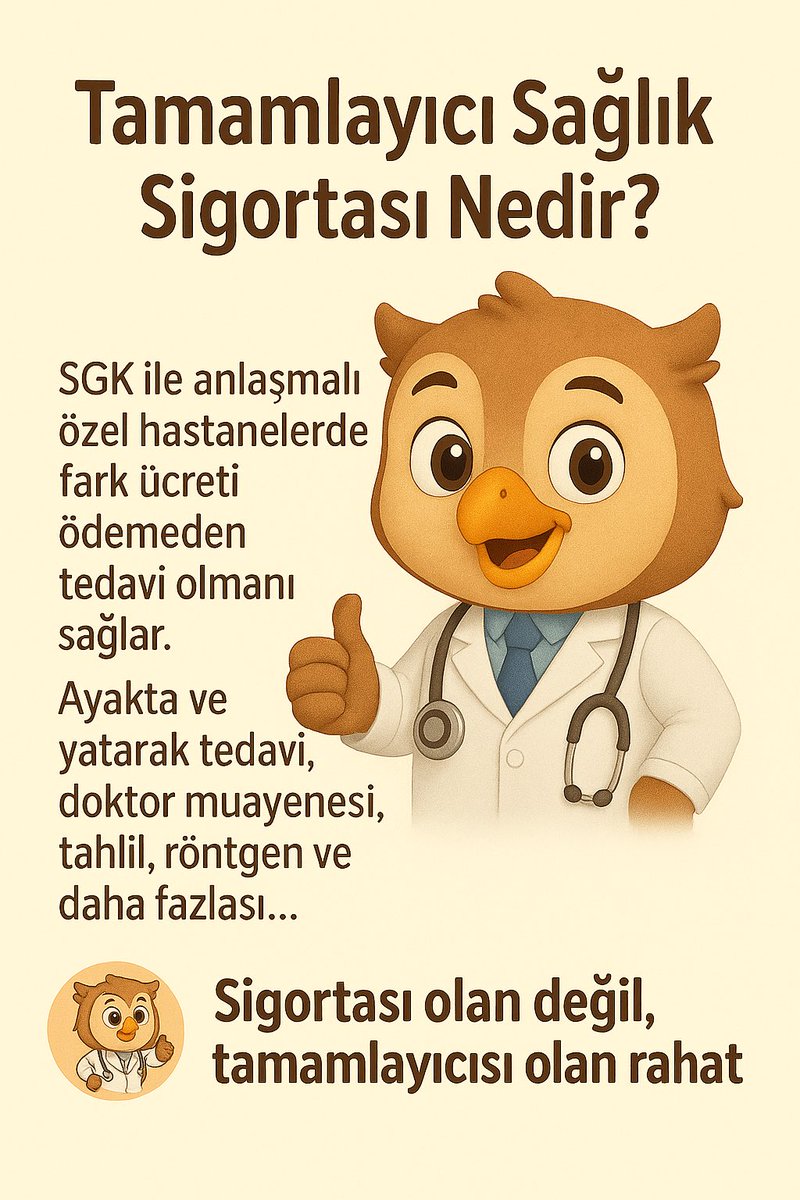 Tamamlayıcı Sağlık Sigortası Nedir?

SGK ile anlaşmalı özel hastanelerde fark ücreti ödemeden tedavi olmanı sağlar.

Ayakta ve yatarak tedavi, doktor muayenesi, tahlil, röntgen ve daha fazlası...

Sigortası olan değil, tamamlayıcısı olan rahat